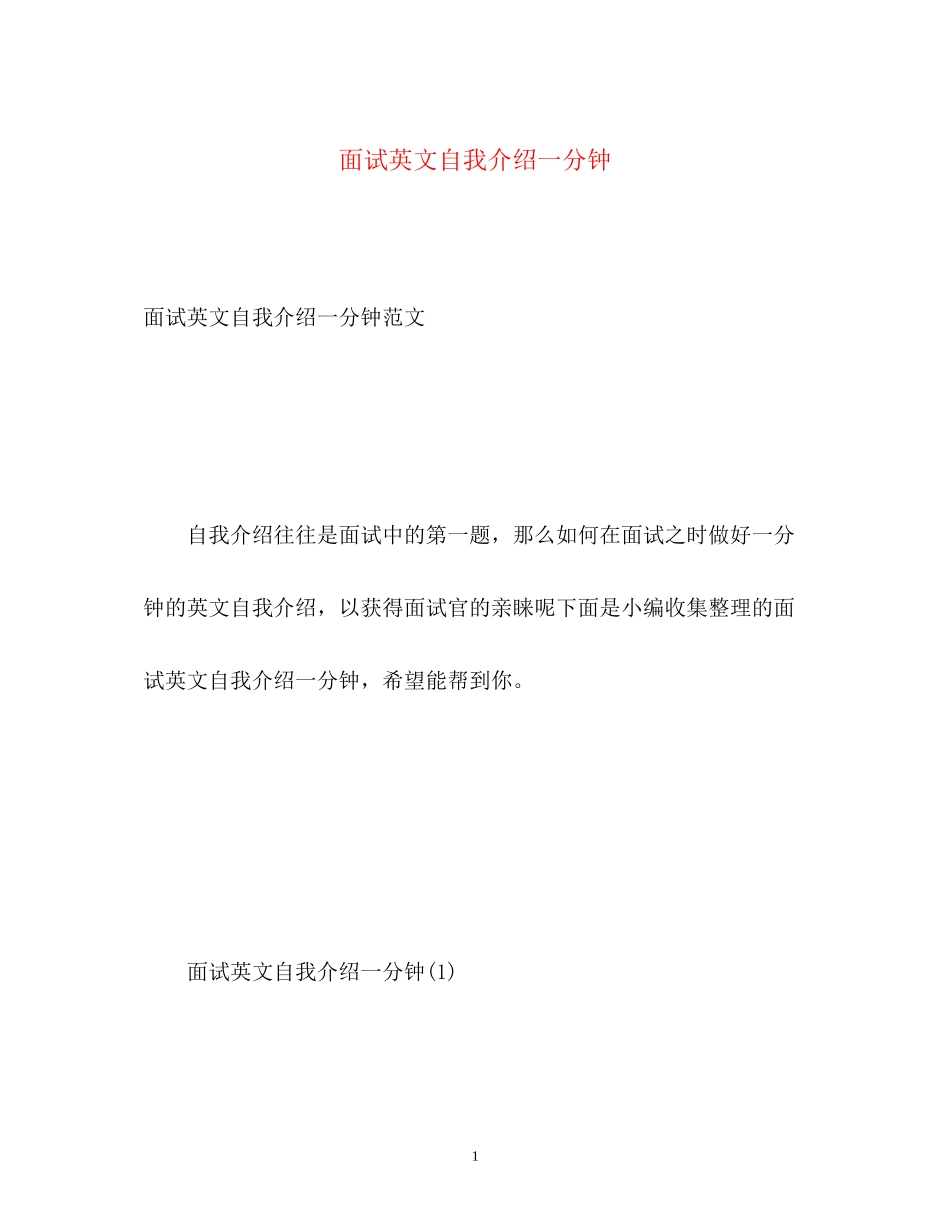 面试英文自我介绍一分钟

面试英文自我介绍一分钟范文

自我介绍往往是面试中的第一题，那么如何在面试之时做好一分钟的英文自我介绍，以获得面试官的亲睐呢下面是小编收集整理的面试英文自我介绍一分钟，希望能帮到你。

面试英文自我介绍一分钟(1)

1